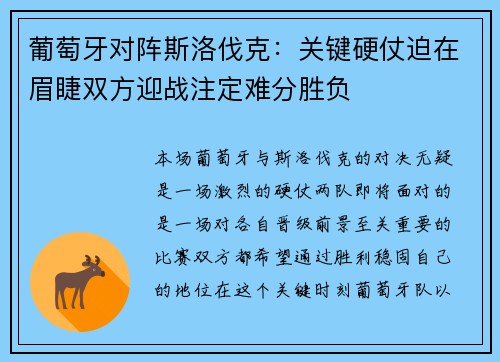 葡萄牙对阵斯洛伐克：关键硬仗迫在眉睫双方迎战注定难分胜负

本场葡萄牙与斯洛伐克的对决无疑是一场激烈的硬仗两队即将面对的是一场对各自晋级前景至关重要的比赛双方都希望通过胜利稳固自己的地位在这个关键时刻葡萄牙队以